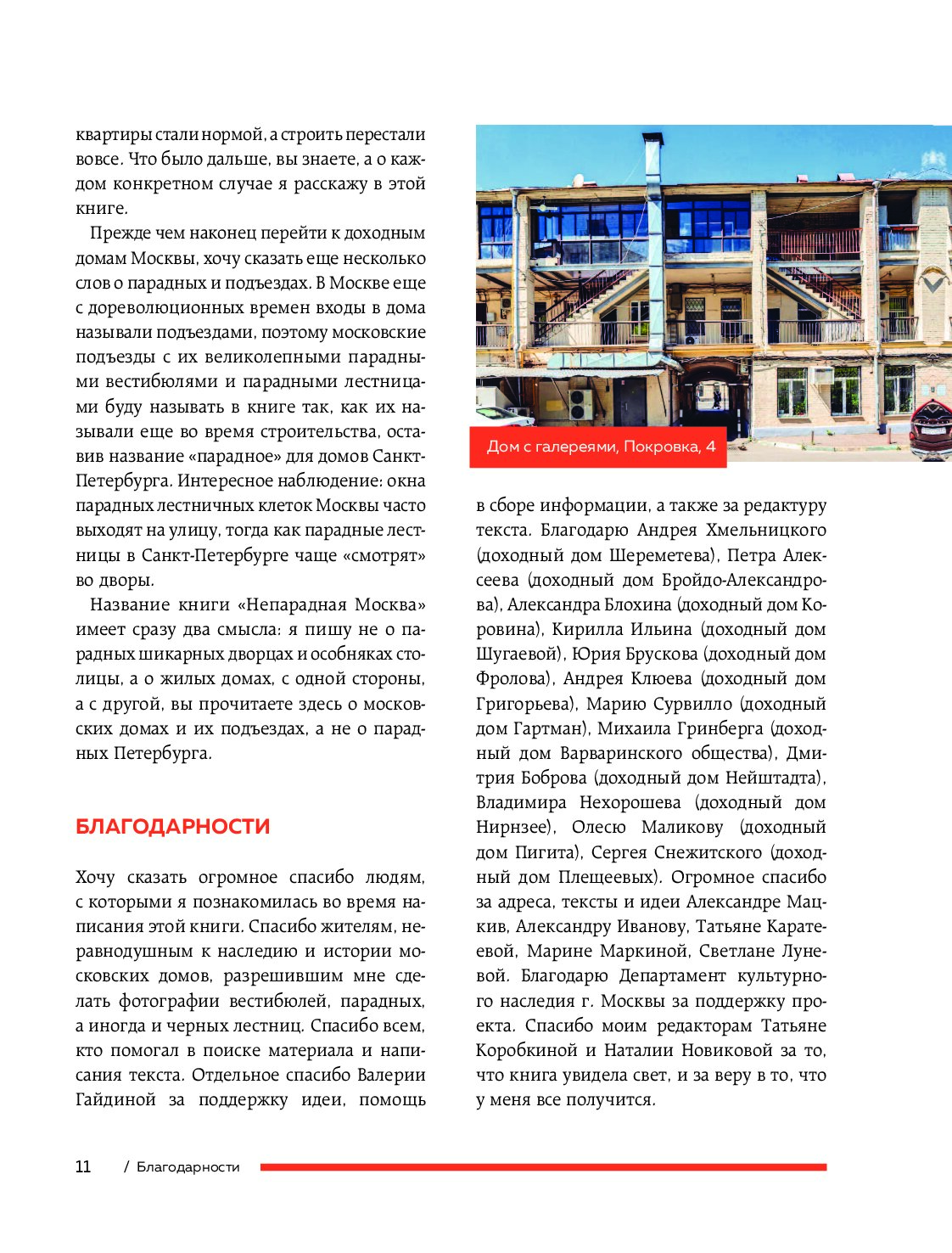 квартиры стали нормой, а строить перестали вовсе. Что было дальше, вы знаете, а о каждом конкретном случае я расскажу в этой книге.

Прежде чем наконец перейти к доходным домам Москвы, хочу сказать еще несколько слов о парадных и подъездах. В Москве еще с дореволюционных времен входы в дома называли подъездами, поэтому московские подъезды с их великолепными парадными вестибюлями и парадными лестницами буду называть в книге так, как их называли еще во время строительства, оставив название «парадное» для домов Санкт-Петербурга. Интересное наблюдение: окна парадных лестничных клеток Москвы часто выходят на улицу, тогда как парадные лестницы в Санкт-Петербурге чаще «смотрят» во дворы.

Название книги «Непарадная Москва» имеет сразу два смысла: я пишу не о парадных шикарных дворцах и особняках столицы, а о жилых домах, с одной стороны, а с другой, вы прочитаете здесь о московских домах и их подъездах, а не о парадных Петербурга.

БЛАГОДАРНОСТИ

Хочу сказать огромное спасибо людям, с которыми я познакомилась во время написания этой книги. Спасибо жителям, неравнодушным к наследию и истории московских домов, разрешившим мне сделать фотографии вестибюлей, парадных, а иногда и черных лестниц. Спасибо всем, кто помогал в поиске материала и написания текста. Отдельное спасибо Валерии Гайдиной за поддержку идеи, помощь

Дом с галереями, Покровка, 4

в сборе информации, а также за редактуру текста. Благодарю Андрея Хмельницкого (доходный дом Шереметева), Петра Алексеева (доходный дом Бройдо-Александрова), Александра Блохина (доходный дом Коровина), Кирилла Ильина (доходный дом Шугаевой), Юрия Брускова (доходный дом Фролова), Андрея Клюева (доходный дом Григорьева), Марию Сурвилло (доходный дом Гартман), Михаила Гринберга (доходный дом Варваринского общества), Дмитрия Боброва (доходный дом Нейштадта), Владимира Нехорошева (доходный дом Нирнзее), Олесю Маликову (доходный дом Пигита), Сергея Снежитского (доходный дом Плещеевых). Огромное спасибо за адреса, тексты и идеи Александре Мацкив, Александру Иванову, Татьяне Каратеевой, Марине Маркиной, Светлане Луневой. Благодарю Департамент культурного наследия г. Москвы за поддержку проекта. Спасибо моим редакторам Татьяне Коробкиной и Наталии Новиковой за то, что книга увидела свет, и за веру в то, что у меня все получится.

11 / Благодарности